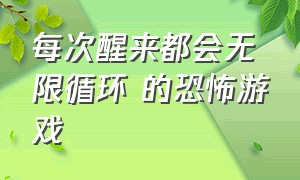 每次醒来都会无限循环 的恐怖游戏